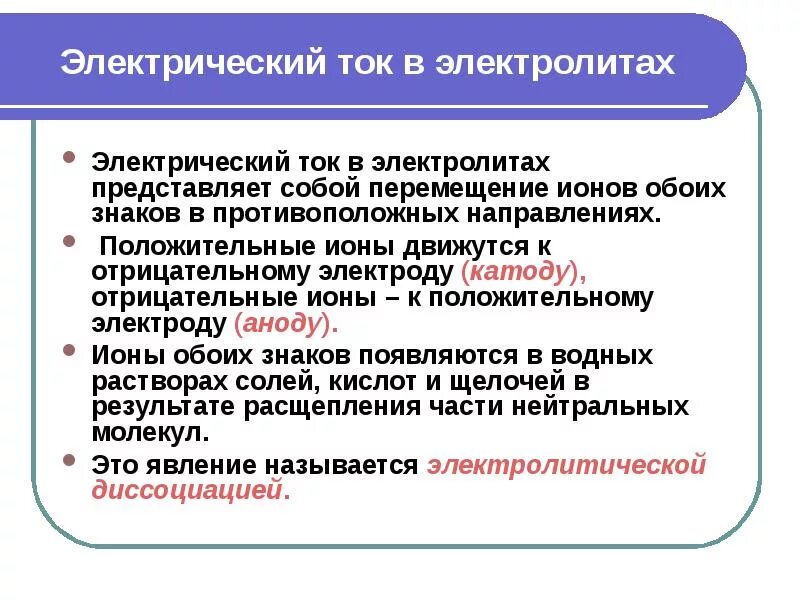 Электрический ток в электролитах

• Электрический ток в электролитах представляет собой перемещение ионов обоих знаков в противоположных направлениях.

• Положительные ионы движутся к отрицательному электроду (катоду), отрицательные ионы – к положительному электроду (аноду).

• Ионы обоих знаков появляются в водных растворах солей, кислот и щелочей в результате расщепления части нейтральных молекул.

• Это явление называется электролитической диссоциацией.